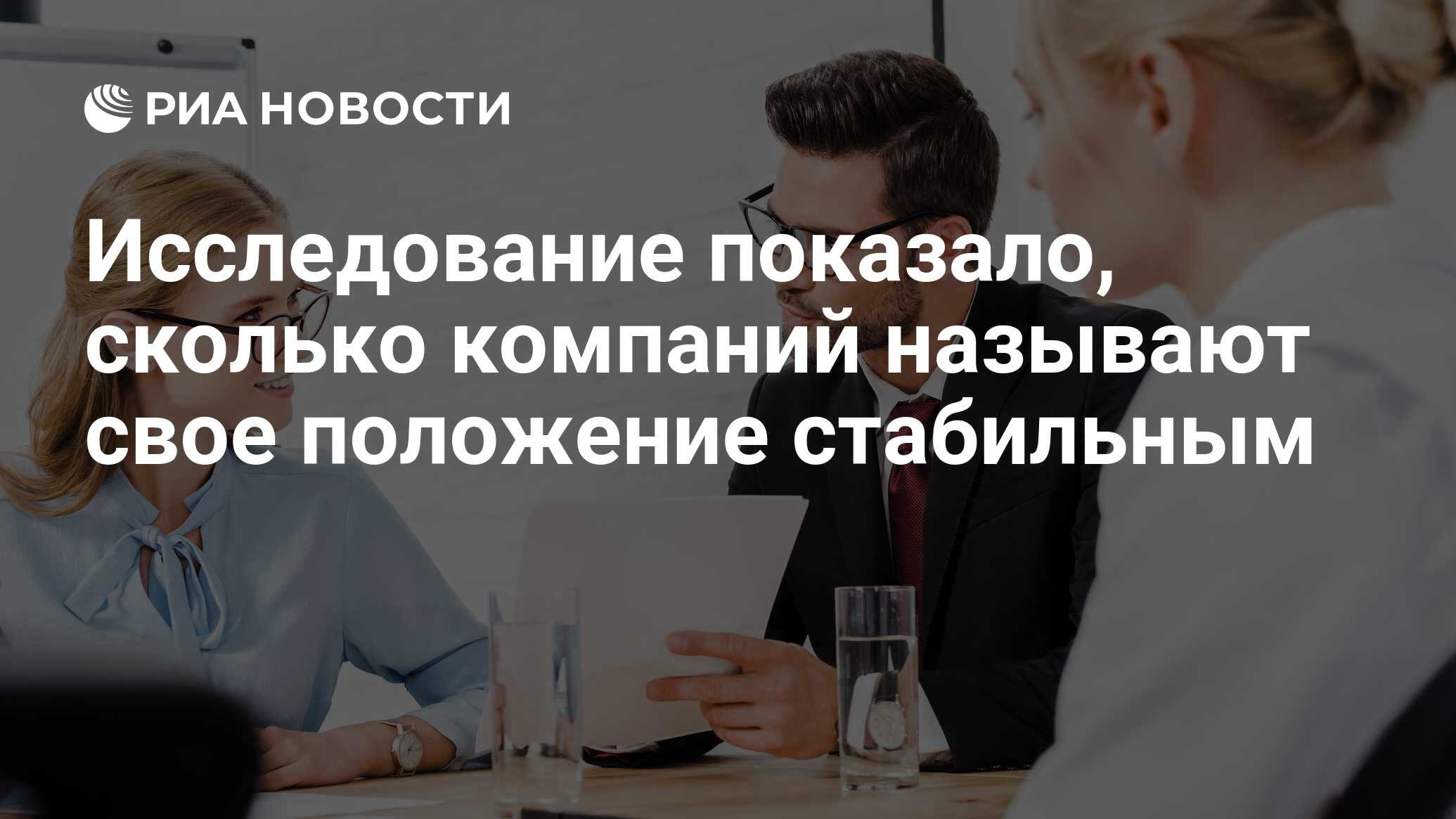 РИА НОВОСТИ

Исследование показало, сколько компаний называют свое положение стабильным